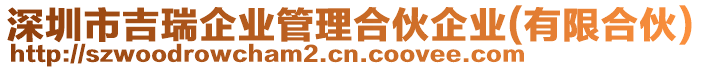 深圳市吉瑞企业管理合伙企业(有限合伙)
http://szwoodrowcham2.cn.coovee.com